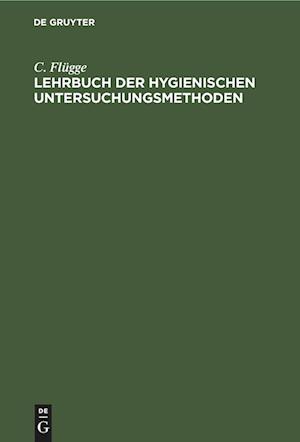 DE GRUYTER

C. Flügge

LEHRBUCH DER HYGIENISCHEN UNTERSUCHUNGSMETHODEN

DE
G